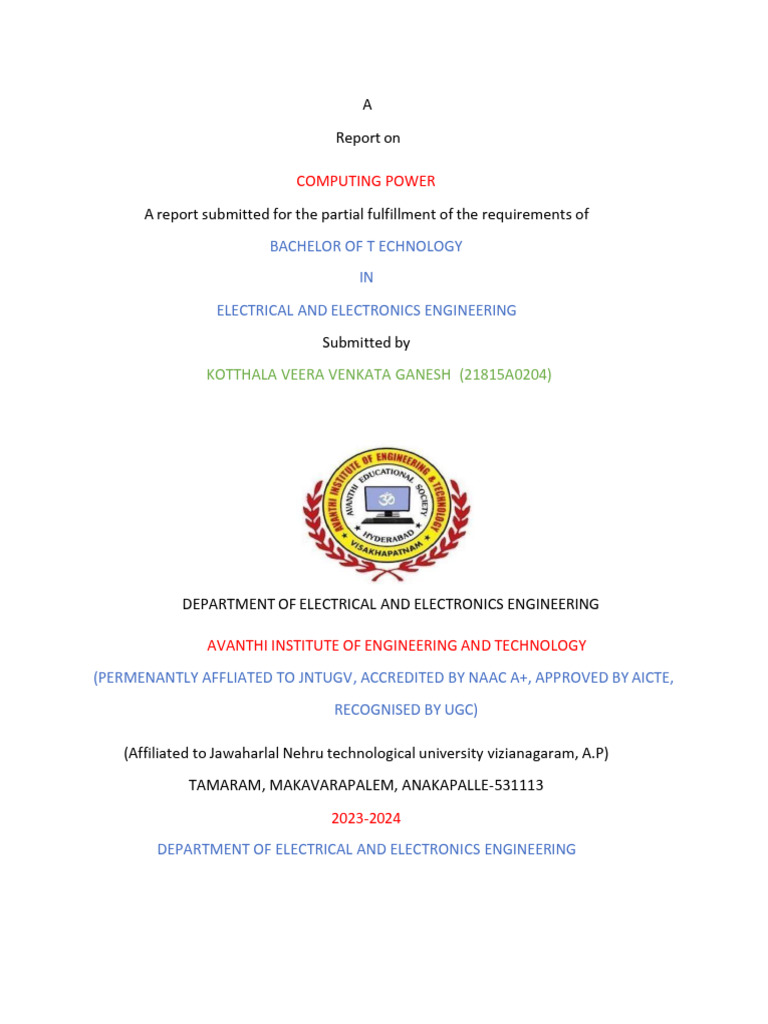 A

Report on

COMPUTING POWER

A report submitted for the partial fulfillment of the requirements of

BACHELOR OF T ECHNOLOGY

IN

ELECTRICAL AND ELECTRONICS ENGINEERING

Submitted by

KOTTHALA VEERA VENKATA GANESH (21815A0204)

AVANTHI INSTITUTE OF ENGINEERING & TECHNOLOGY
AVANTHI EDUCATIONAL SOCIETY
HYDERABAD
VISAKHAPATNAM

DEPARTMENT OF ELECTRICAL AND ELECTRONICS ENGINEERING

AVANTHI INSTITUTE OF ENGINEERING AND TECHNOLOGY

(PERMENANTLY AFFLIATED TO JNTUGV, ACCREDITED BY NAAC A+, APPROVED BY AICTE, RECOGNISED BY UGC)

(Affiliated to Jawaharlal Nehru technological university vizianagaram, A.P)

TAMARAM, MAKAVARAPALEM, ANAKAPALLE-531113

2023-2024

DEPARTMENT OF ELECTRICAL AND ELECTRONICS ENGINEERING